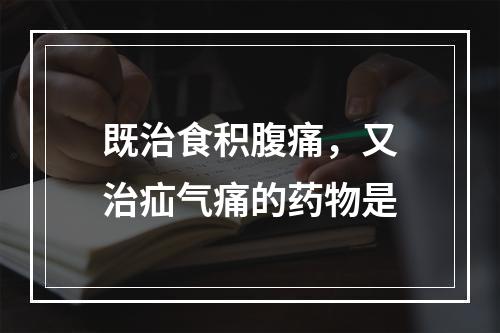 既治食积腹痛，又治疝气痛的药物是